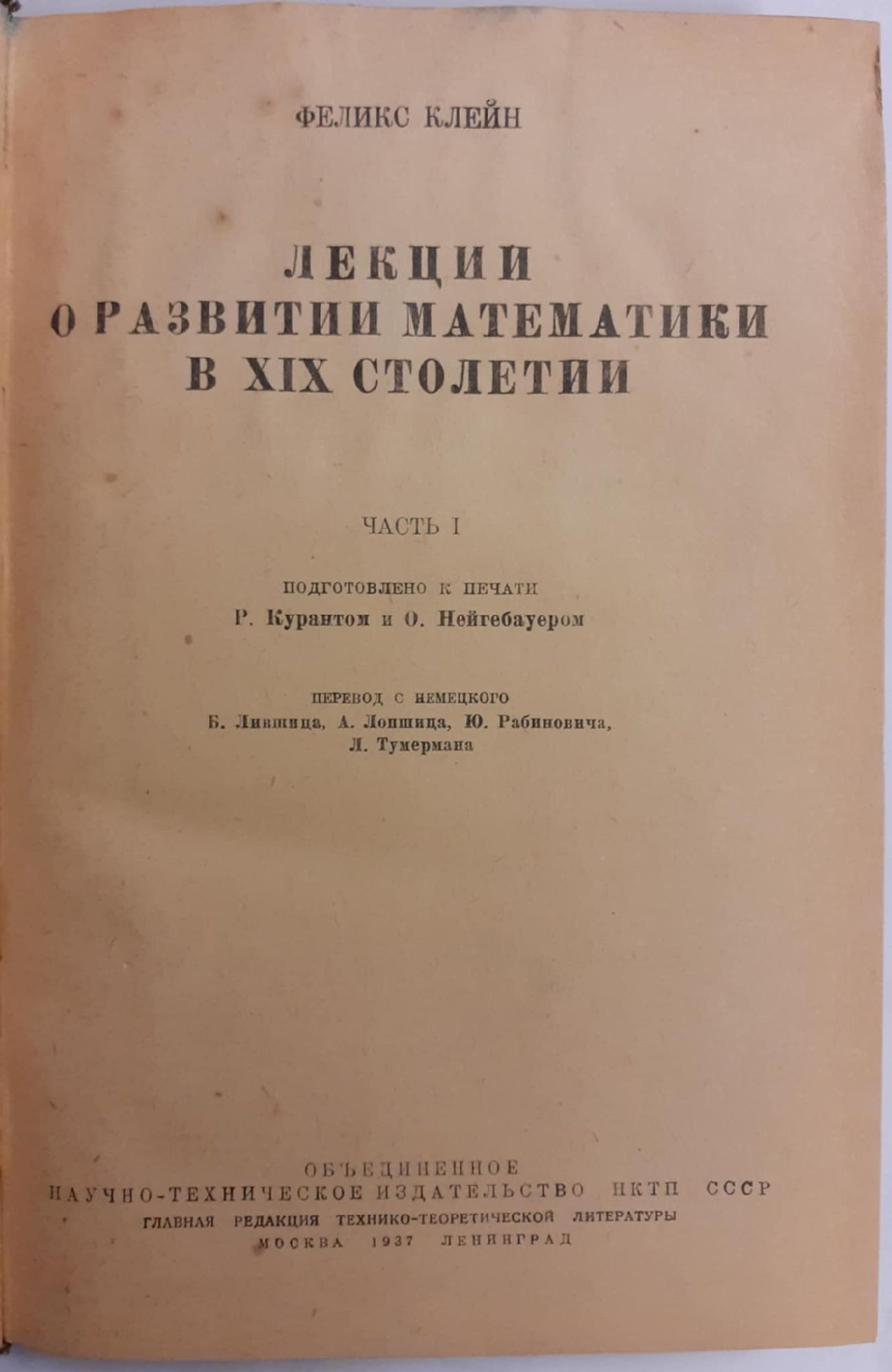 ФЕЛИКС КЛЕЙН

ЛЕКЦИИ
О РАЗВИТИИ МАТЕМАТИКИ
В XIX СТОЛЕТИИ

ЧАСТЬ I

ПОДГОТОВЛЕНО К ПЕЧАТИ
Р. Курантом и О. Нейгебауером

ПЕРЕВОД С НЕМЕЦКОГО
Б. Лившица, А. Лопшица, Ю. Рабиновича,
Л. Тумермана

ОБЪЕДИНЕННОЕ
НАУЧНО-ТЕХНИЧЕСКОЕ ИЗДАТЕЛЬСТВО НКТП СССР
ГЛАВНАЯ РЕДАКЦИЯ ТЕХНИКО-ТЕОРЕТИЧЕСКОЙ ЛИТЕРАТУРЫ
МОСКВА 1937 ЛЕНИНГРАД